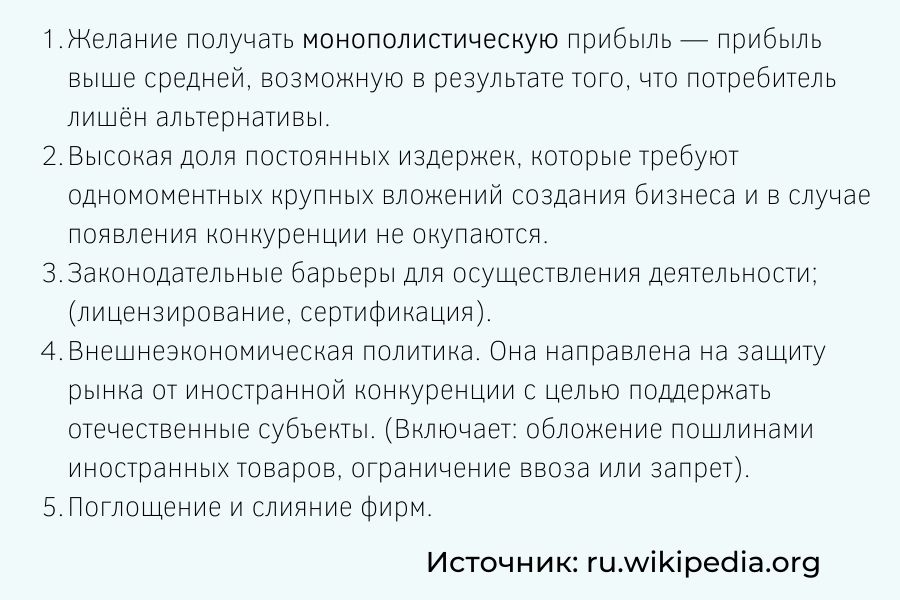 1. Желание получать монополистическую прибыль — прибыль выше средней, возможную в результате того, что потребитель лишён альтернативы.
2. Высокая доля постоянных издержек, которые требуют одномоментных крупных вложений создания бизнеса и в случае появления конкуренции не окупаются.
3. Законодательные барьеры для осуществления деятельности; (лицензирование, сертификация).
4. Внешнеэкономическая политика. Она направлена на защиту рынка от иностранной конкуренции с целью поддержать отечественные субъекты. (Включает: обложение пошлинами иностранных товаров, ограничение ввоза или запрет).
5. Поглощение и слияние фирм.

Источник: ru.wikipedia.org